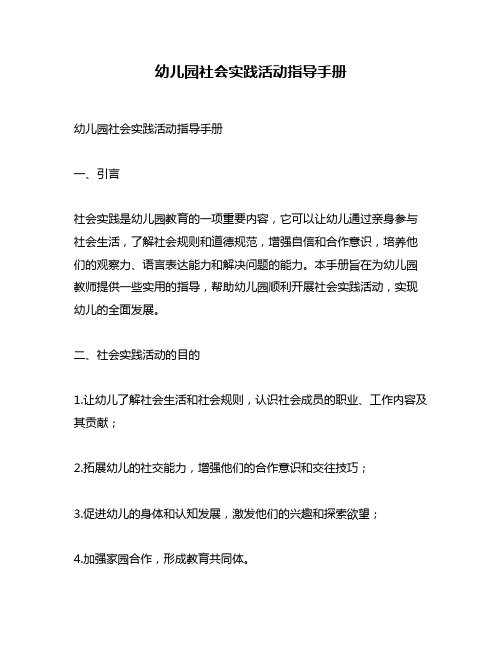 幼儿园社会实践活动指导手册

幼儿园社会实践活动指导手册

一、引言

社会实践是幼儿园教育的一项重要内容，它可以让幼儿通过亲身参与社会生活，了解社会规则和道德规范，增强自信和合作意识，培养他们的观察力、语言表达能力和解决问题的能力。本手册旨在为幼儿园教师提供一些实用的指导，帮助幼儿园顺利开展社会实践活动，实现幼儿的全面发展。

二、社会实践活动的目的

1.让幼儿了解社会生活和社会规则，认识社会成员的职业、工作内容及其贡献；

2.拓展幼儿的社交能力，增强他们的合作意识和交往技巧；

3.促进幼儿的身体和认知发展，激发他们的兴趣和探索欲望；

4.加强家园合作，形成教育共同体。